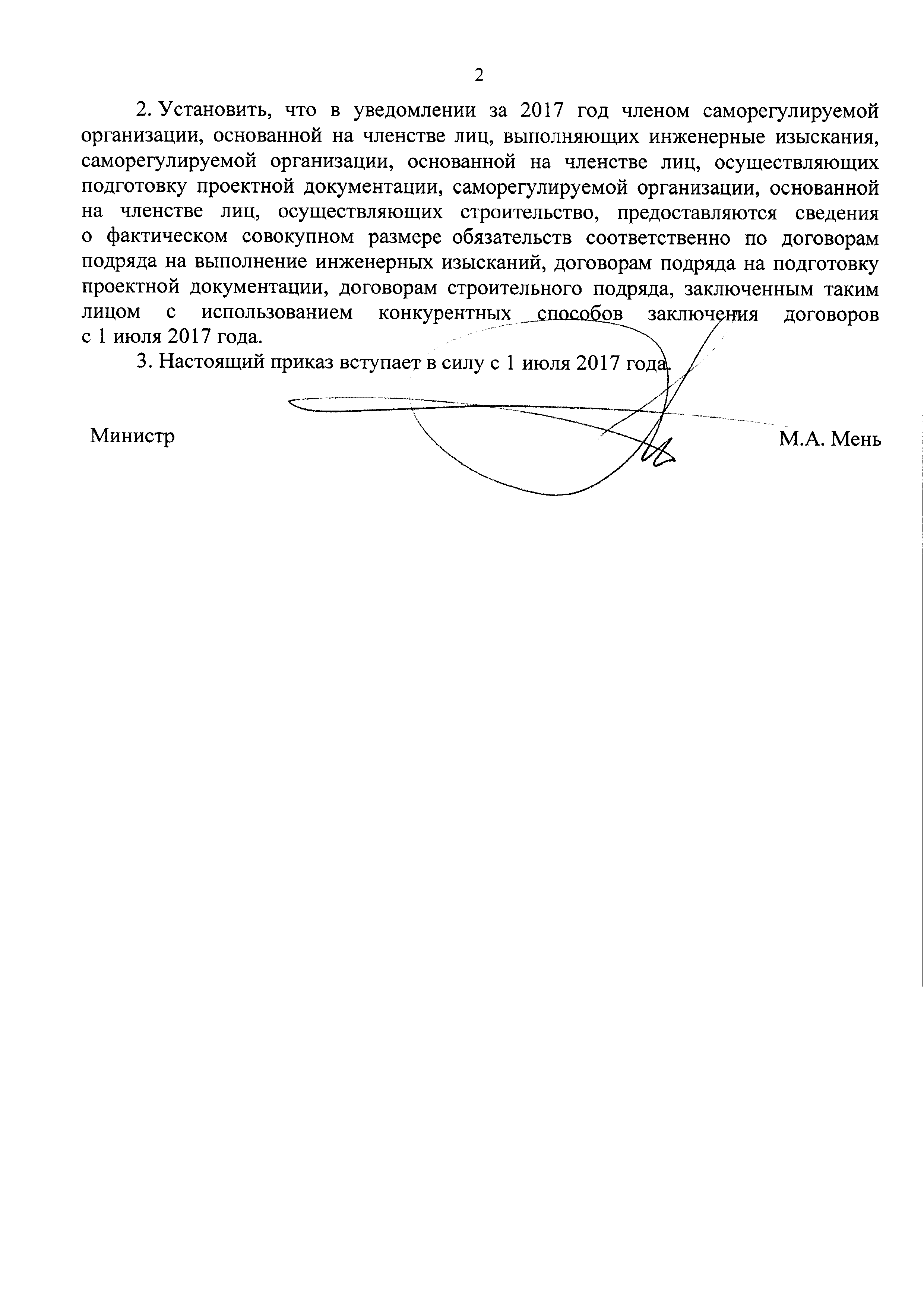 2

2. Установить, что в уведомлении за 2017 год членом саморегулируемой организации, основанной на членстве лиц, выполняющих инженерные изыскания, саморегулируемой организации, основанной на членстве лиц, осуществляющих подготовку проектной документации, саморегулируемой организации, основанной на членстве лиц, осуществляющих строительство, предоставляются сведения о фактическом совокупном размере обязательств соответственно по договорам подряда на выполнение инженерных изысканий, договорам подряда на подготовку проектной документации, договорам строительного подряда, заключенным таким лицом с использованием конкурентных способов заключения договоров с 1 июля 2017 года.

3. Настоящий приказ вступает в силу с 1 июля 2017 года.

Министр

М.А. Мень